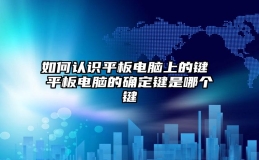 如何认识平板电脑上的键 平板电脑的确定键是哪个键